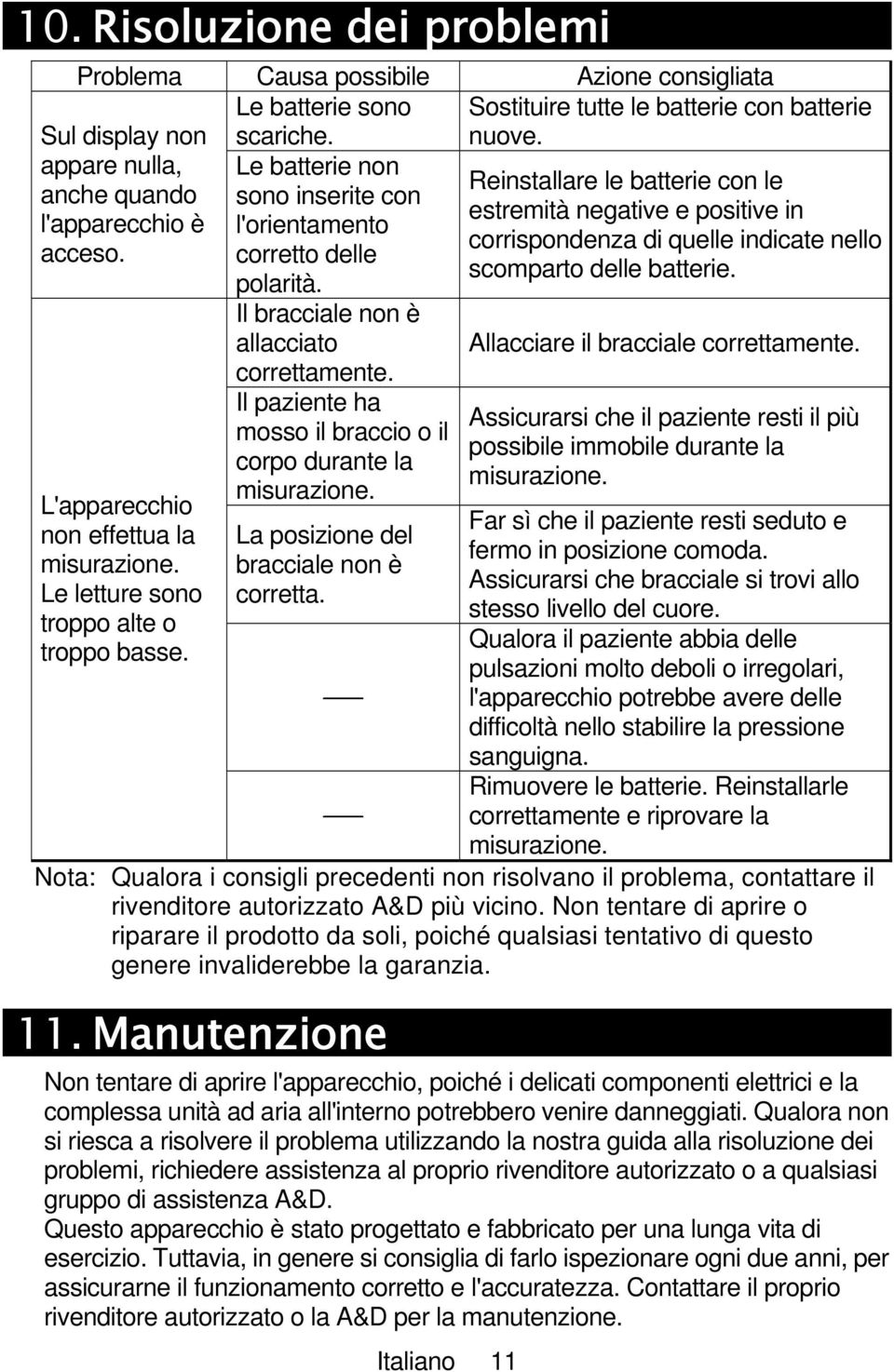 10. Risoluzione dei problemi

| Problema | Causa possibile | Azione consigliata |
|---|---|---|
| Sul display non appare nulla, anche quando l'apparecchio è acceso. | Le batterie sono scariche. | Sostituire tutte le batterie con batterie nuove. |
| | Le batterie non sono inserite con l'orientamento corretto delle polarità. | Reinstallare le batterie con le estremità negative e positive in corrispondenza di quelle indicate nello scomparto delle batterie. |
| L'apparecchio non effettua la misurazione. Le letture sono troppo alte o troppo basse. | Il bracciale non è allacciato correttamente. | Allacciare il bracciale correttamente. |
| | Il paziente ha mosso il braccio o il corpo durante la misurazione. | Assicurarsi che il paziente resti il più possibile immobile durante la misurazione. |
| | La posizione del bracciale non è corretta. | Far sì che il paziente resti seduto e fermo in posizione comoda. Assicurarsi che bracciale si trovi allo stesso livello del cuore. |
| | — | Qualora il paziente abbia delle pulsazioni molto deboli o irregolari, l'apparecchio potrebbe avere delle difficoltà nello stabilire la pressione sanguigna. |
| | — | Rimuovere le batterie. Reinstallarle correttamente e riprovare la misurazione. |

Nota: Qualora i consigli precedenti non risolvano il problema, contattare il rivenditore autorizzato A&D più vicino. Non tentare di aprire o riparare il prodotto da soli, poiché qualsiasi tentativo di questo genere invaliderebbe la garanzia.

11. Manutenzione

Non tentare di aprire l'apparecchio, poiché i delicati componenti elettrici e la complessa unità ad aria all'interno potrebbero venire danneggiati. Qualora non si riesca a risolvere il problema utilizzando la nostra guida alla risoluzione dei problemi, richiedere assistenza al proprio rivenditore autorizzato o a qualsiasi gruppo di assistenza A&D.
Questo apparecchio è stato progettato e fabbricato per una lunga vita di esercizio. Tuttavia, in genere si consiglia di farlo ispezionare ogni due anni, per assicurarne il funzionamento corretto e l'accuratezza. Contattare il proprio rivenditore autorizzato o la A&D per la manutenzione.

Italiano 11